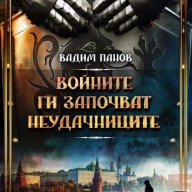 ВАДИМ ПАНОВ

ВОЙНИТЕ ГИ ЗАПОЧВАТ НЕУДАЧНИЦИТЕ